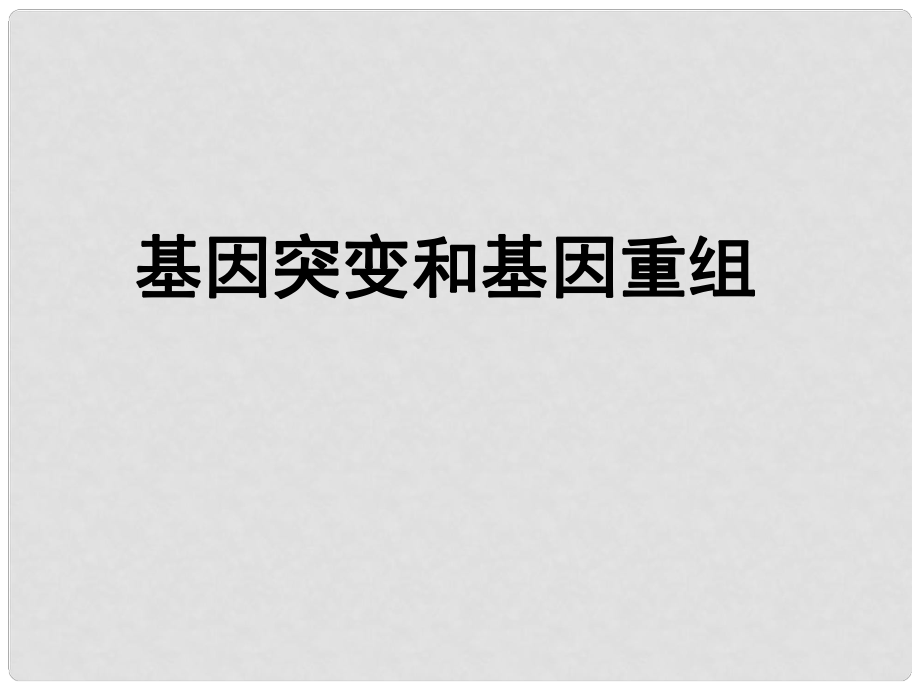 基因突变和基因重组